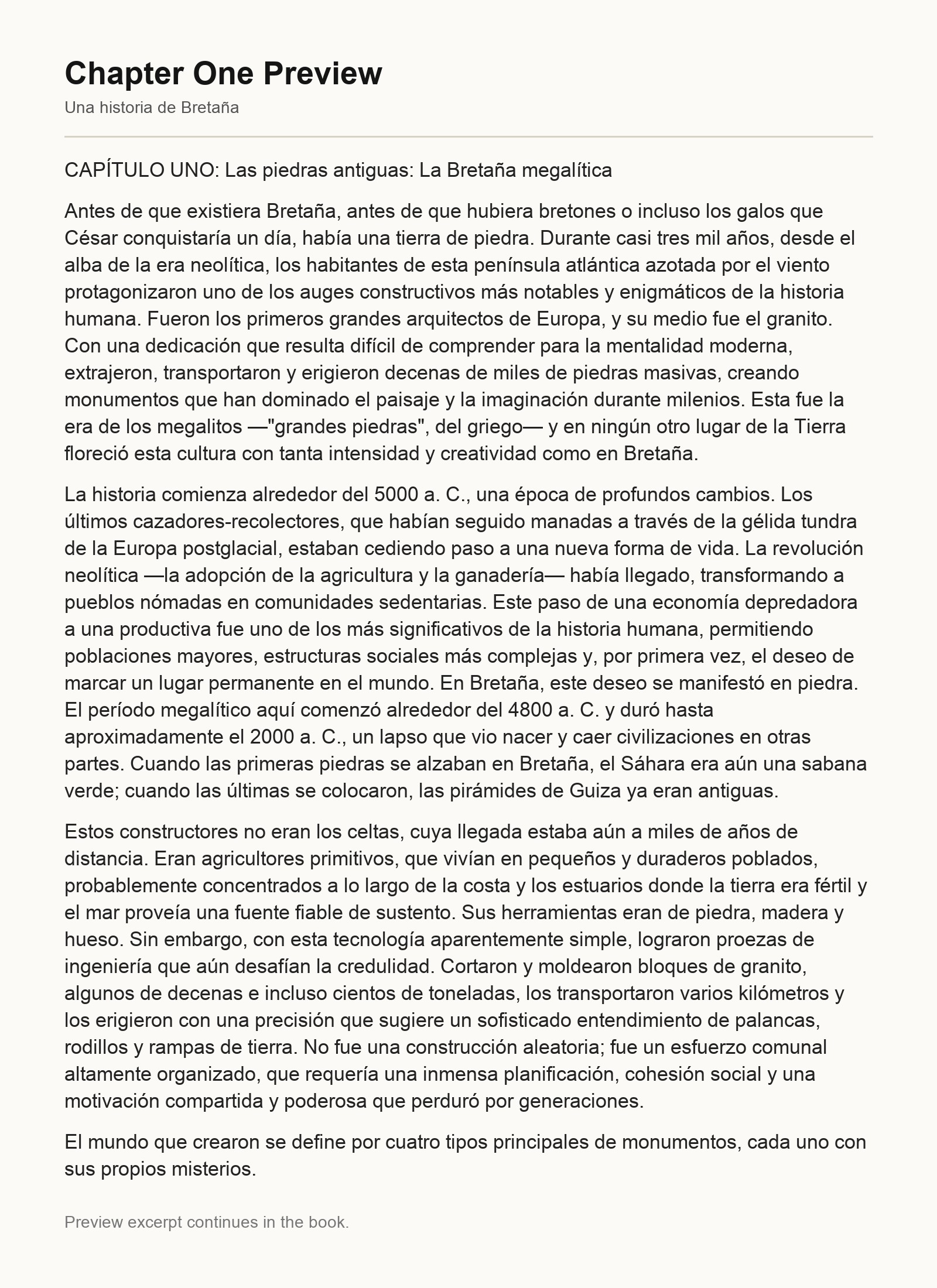 Chapter One Preview

Una historia de Bretaña

CAPÍTULO UNO: Las piedras antiguas: La Bretaña megalítica

Antes de que existiera Bretaña, antes de que hubiera bretones o incluso los galos que César conquistaría un día, había una tierra de piedra. Durante casi tres mil años, desde el alba de la era neolítica, los habitantes de esta península atlántica azotada por el viento protagonizaron uno de los auges constructivos más notables y enigmáticos de la historia humana. Fueron los primeros grandes arquitectos de Europa, y su medio fue el granito. Con una dedicación que resulta difícil de comprender para la mentalidad moderna, extrajeron, transportaron y erigieron decenas de miles de piedras masivas, creando monumentos que han dominado el paisaje y la imaginación durante milenios. Esta fue la era de los megalitos —"grandes piedras", del griego— y en ningún otro lugar de la Tierra floreció esta cultura con tanta intensidad y creatividad como en Bretaña.

La historia comienza alrededor del 5000 a. C., una época de profundos cambios. Los últimos cazadores-recolectores, que habían seguido manadas a través de la gélida tundra de la Europa postglacial, estaban cediendo paso a una nueva forma de vida. La revolución neolítica —la adopción de la agricultura y la ganadería— había llegado, transformando a pueblos nómadas en comunidades sedentarias. Este paso de una economía depredadora a una productiva fue uno de los más significativos de la historia humana, permitiendo poblaciones mayores, estructuras sociales más complejas y, por primera vez, el deseo de marcar un lugar permanente en el mundo. En Bretaña, este deseo se manifestó en piedra. El período megalítico aquí comenzó alrededor del 4800 a. C. y duró hasta aproximadamente el 2000 a. C., un lapso que vio nacer y caer civilizaciones en otras partes. Cuando las primeras piedras se alzaban en Bretaña, el Sáhara era aún una sabana verde; cuando las últimas se colocaron, las pirámides de Guiza ya eran antiguas.

Estos constructores no eran los celtas, cuya llegada estaba aún a miles de años de distancia. Eran agricultores primitivos, que vivían en pequeños y duraderos poblados, probablemente concentrados a lo largo de la costa y los estuarios donde la tierra era fértil y el mar proveía una fuente fiable de sustento. Sus herramientas eran de piedra, madera y hueso. Sin embargo, con esta tecnología aparentemente simple, lograron proezas de ingeniería que aún desafían la credulidad. Cortaron y moldearon bloques de granito, algunos de decenas e incluso cientos de toneladas, los transportaron varios kilómetros y los erigieron con una precisión que sugiere un sofisticado entendimiento de palancas, rodillos y rampas de tierra. No fue una construcción aleatoria; fue un esfuerzo comunal altamente organizado, que requería una inmensa planificación, cohesión social y una motivación compartida y poderosa que perduró por generaciones.

El mundo que crearon se define por cuatro tipos principales de monumentos, cada uno con sus propios misterios.

Preview excerpt continues in the book.